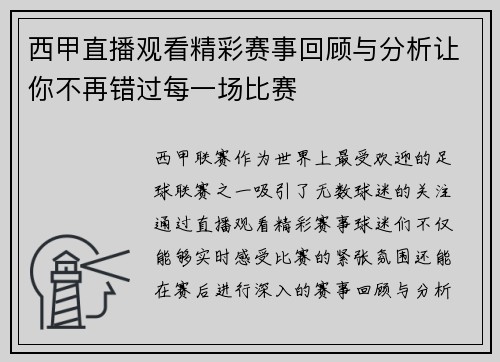 西甲直播观看精彩赛事回顾与分析让你不再错过每一场比赛

西甲联赛作为世界上最受欢迎的足球联赛之一吸引了无数球迷的关注通过直播观看精彩赛事球迷们不仅能够实时感受比赛的紧张氛围还能在赛后进行深入的赛事回顾与分析